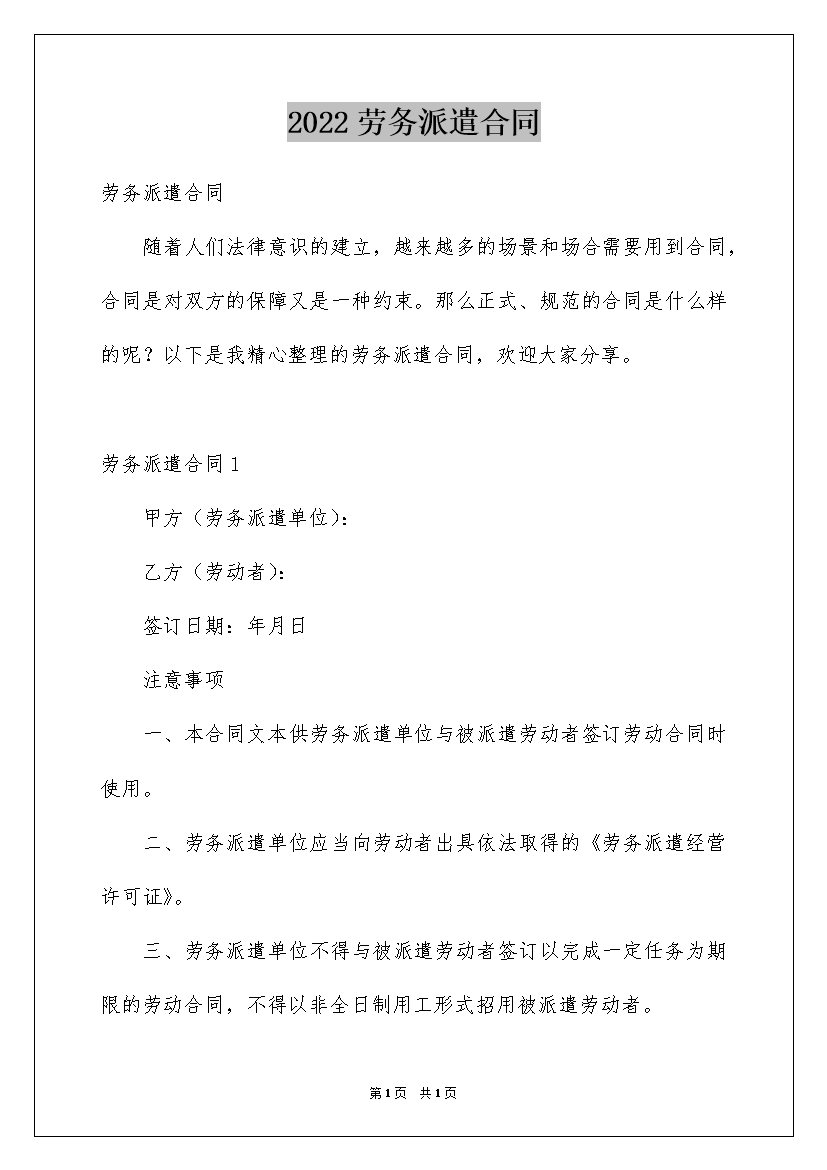 2022 劳务派遣合同

劳务派遣合同

随着人们法律意识的建立，越来越多的场景和场合需要用到合同，合同是对双方的保障又是一种约束。那么正式、规范的合同是什么样的呢？以下是我精心整理的劳务派遣合同，欢迎大家分享。

劳务派遣合同 1

甲方（劳务派遣单位）：

乙方（劳动者）：

签订日期：年月日

注意事项

一、本合同文本供劳务派遣单位与被派遣劳动者签订劳动合同时使用。

二、劳务派遣单位应当向劳动者出具依法取得的《劳务派遣经营许可证》。

三、劳务派遣单位不得与被派遣劳动者签订以完成一定任务为期限的劳动合同，不得以非全日制用工形式招用被派遣劳动者。

第 1 页 共 1 页